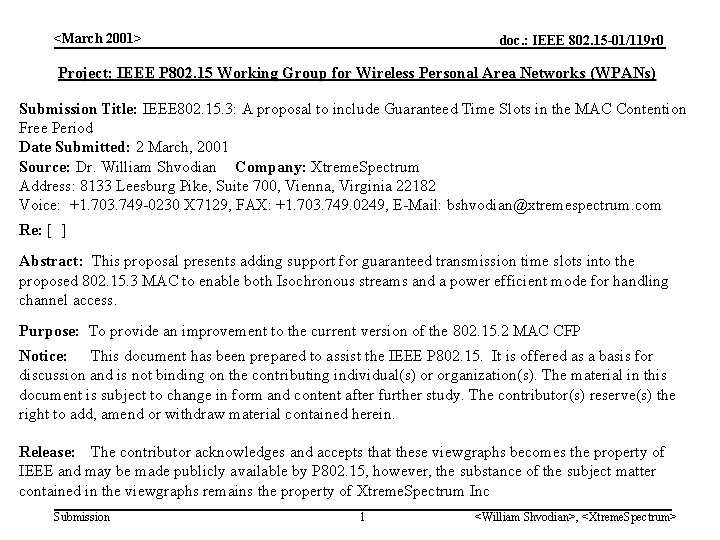 <March 2001>

doc.: IEEE 802.15-01/119r0

Project: IEEE P802.15 Working Group for Wireless Personal Area Networks (WPANs)

Submission Title: IEEE802.15.3: A proposal to include Guaranteed Time Slots in the MAC Contention Free Period
Date Submitted: 2 March, 2001
Source: Dr. William Shvodian Company: XtremeSpectrum
Address: 8133 Leesburg Pike, Suite 700, Vienna, Virginia 22182
Voice: +1.703.749-0230 X7129, FAX: +1.703.749.0249, E-Mail: bshvodian@xtremespectrum.com
Re: [ ]

Abstract: This proposal presents adding support for guaranteed transmission time slots into the proposed 802.15.3 MAC to enable both Isochronous streams and a power efficient mode for handling channel access.

Purpose: To provide an improvement to the current version of the 802.15.2 MAC CFP

Notice: This document has been prepared to assist the IEEE P802.15. It is offered as a basis for discussion and is not binding on the contributing individual(s) or organization(s). The material in this document is subject to change in form and content after further study. The contributor(s) reserve(s) the right to add, amend or withdraw material contained herein.

Release: The contributor acknowledges and accepts that these viewgraphs becomes the property of IEEE and may be made publicly available by P802.15, however, the substance of the subject matter contained in the viewgraphs remains the property of XtremeSpectrum Inc

Submission

1

<William Shvodian>, <XtremeSpectrum>